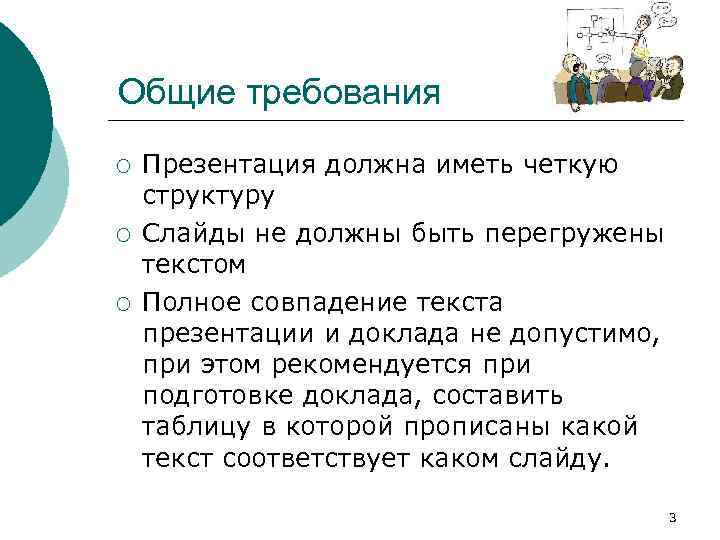 Общие требования

○ Презентация должна иметь четкую структуру

○ Слайды не должны быть перегружены текстом

○ Полное совпадение текста презентации и доклада не допустимо, при этом рекомендуется при подготовке доклада, составить таблицу в которой прописаны какой текст соответствует каком слайду.

3